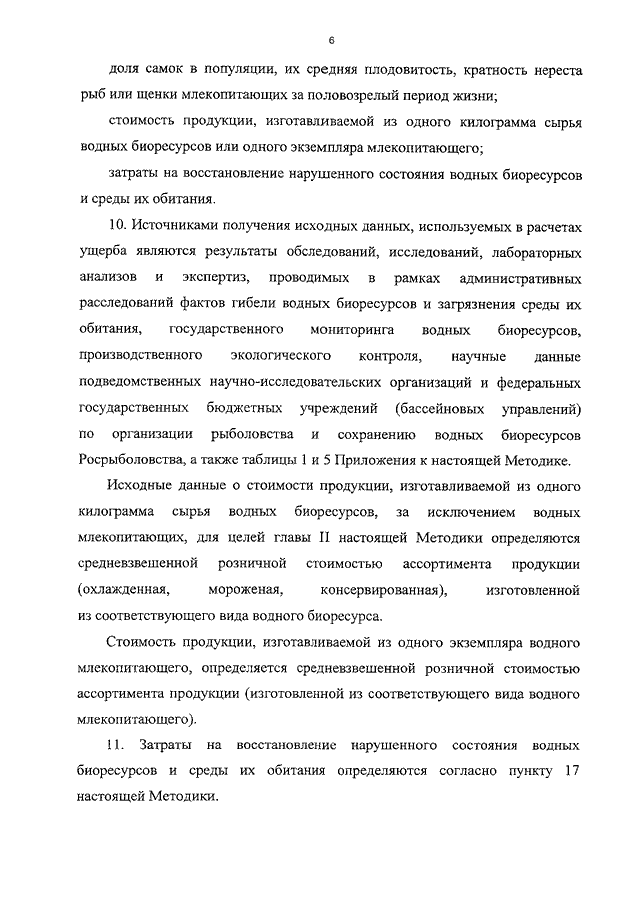 6

доля самок в популяции, их средняя плодовитость, кратность нереста рыб или щенки млекопитающих за половозрелый период жизни;

стоимость продукции, изготавливаемой из одного килограмма сырья водных биоресурсов или одного экземпляра млекопитающего;

затраты на восстановление нарушенного состояния водных биоресурсов и среды их обитания.

10. Источниками получения исходных данных, используемых в расчетах ущерба являются результаты обследований, исследований, лабораторных анализов и экспертиз, проводимых в рамках административных расследований фактов гибели водных биоресурсов и загрязнения среды их обитания, государственного мониторинга водных биоресурсов, производственного экологического контроля, научные данные подведомственных научно-исследовательских организаций и федеральных государственных бюджетных учреждений (бассейновых управлений) по организации рыболовства и сохранению водных биоресурсов Росрыболовства, а также таблицы 1 и 5 Приложения к настоящей Методике.

Исходные данные о стоимости продукции, изготавливаемой из одного килограмма сырья водных биоресурсов, за исключением водных млекопитающих, для целей главы II настоящей Методики определяются средневзвешенной розничной стоимостью ассортимента продукции (охлажденная, мороженая, консервированная), изготовленной из соответствующего вида водного биоресурса.

Стоимость продукции, изготавливаемой из одного экземпляра водного млекопитающего, определяется средневзвешенной розничной стоимостью ассортимента продукции (изготовленной из соответствующего вида водного млекопитающего).

11. Затраты на восстановление нарушенного состояния водных биоресурсов и среды их обитания определяются согласно пункту 17 настоящей Методики.